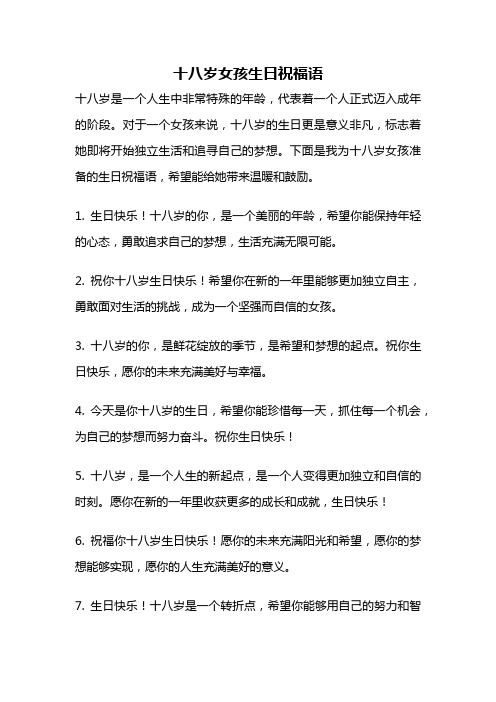 十八岁女孩生日祝福语

十八岁是一个人生中非常特殊的年龄，代表着一个人正式迈入成年的阶段。对于一个女孩来说，十八岁的生日更是意义非凡，标志着她即将开始独立生活和追寻自己的梦想。下面是我为十八岁女孩准备的生日祝福语，希望能给她带来温暖和鼓励。

1. 生日快乐！十八岁的你，是一个美丽的年龄，希望你能保持年轻的心态，勇敢追求自己的梦想，生活充满无限可能。

2. 祝你十八岁生日快乐！希望你在新的一年里能够更加独立自主，勇敢面对生活的挑战，成为一个坚强而自信的女孩。

3. 十八岁的你，是鲜花绽放的季节，是希望和梦想的起点。祝你生日快乐，愿你的未来充满美好与幸福。

4. 今天是你十八岁的生日，希望你能珍惜每一天，抓住每一个机会，为自己的梦想而努力奋斗。祝你生日快乐！

5. 十八岁，是一个人生的新起点，是一个人变得更加独立和自信的时刻。愿你在新的一年里收获更多的成长和成就，生日快乐！

6. 祝福你十八岁生日快乐！愿你的未来充满阳光和希望，愿你的梦想能够实现，愿你的人生充满美好的意义。

7. 生日快乐！十八岁是一个转折点，希望你能够用自己的努力和智